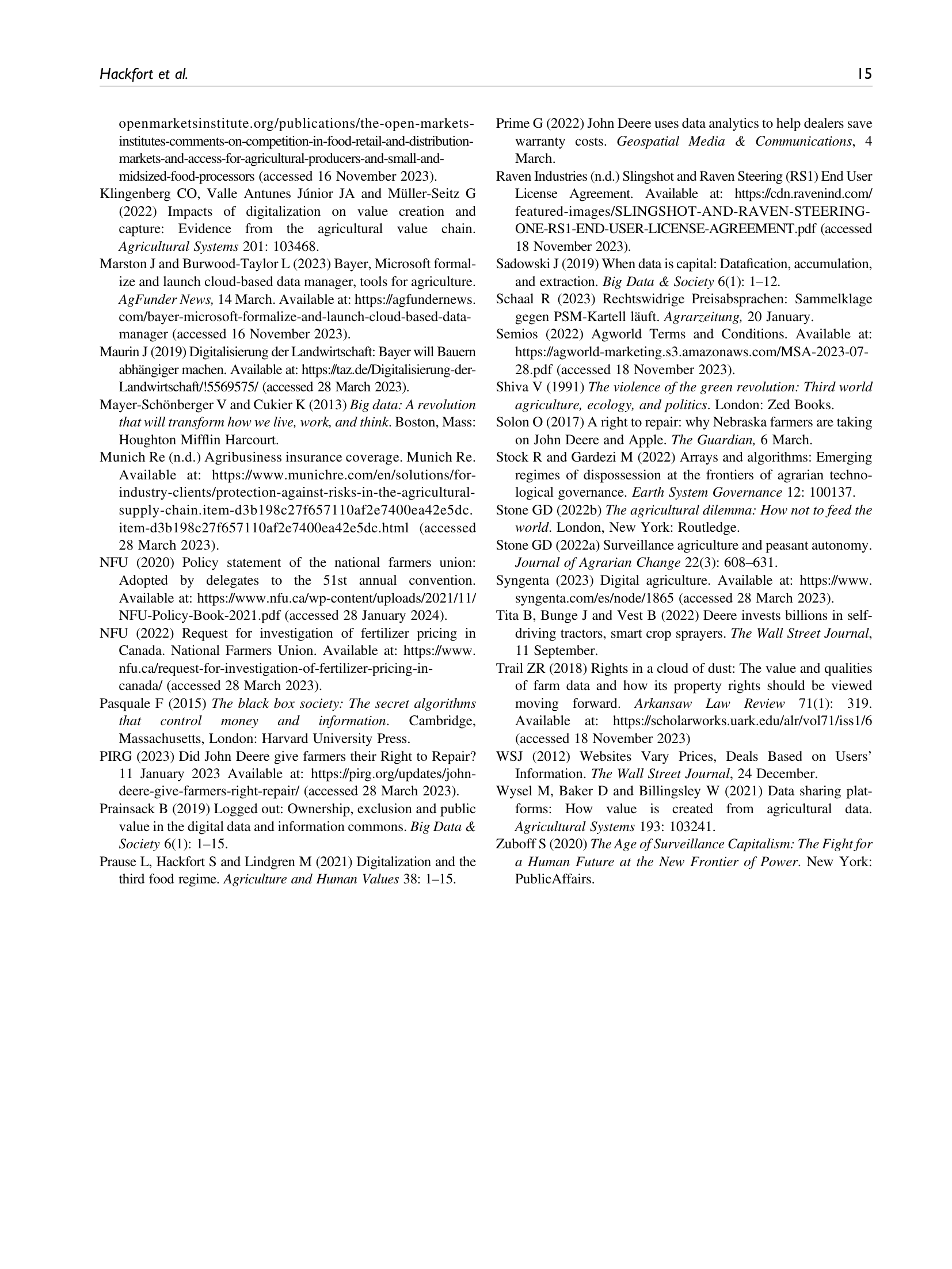 Hackfort et al. 15

openmarketsinstitute.org/publications/the-open-markets-institutes-comments-on-competition-in-food-retail-and-distribution-markets-and-access-for-agricultural-producers-and-small-and-midsized-food-processors (accessed 16 November 2023).

Klingenberg CO, Valle Antunes Júnior JA and Müller-Seitz G (2022) Impacts of digitalization on value creation and capture: Evidence from the agricultural value chain. Agricultural Systems 201: 103468.

Marston J and Burwood-Taylor L (2023) Bayer, Microsoft formalize and launch cloud-based data manager, tools for agriculture. AgFunder News, 14 March. Available at: https://agfundernews.com/bayer-microsoft-formalize-and-launch-cloud-based-data-manager (accessed 16 November 2023).

Maurin J (2019) Digitalisierung der Landwirtschaft: Bayer will Bauern abhängiger machen. Available at: https://taz.de/Digitalisierung-der-Landwirtschaft/!5569575/ (accessed 28 March 2023).

Mayer-Schönberger V and Cukier K (2013) Big data: A revolution that will transform how we live, work, and think. Boston, Mass: Houghton Mifflin Harcourt.

Munich Re (n.d.) Agribusiness insurance coverage. Munich Re. Available at: https://www.munichre.com/en/solutions/for-industry-clients/protection-against-risks-in-the-agricultural-supply-chain.item-d3b198c27f657110af2e7400ea42e5dc.item-d3b198c27f657110af2e7400ea42e5dc.html (accessed 28 March 2023).

NFU (2020) Policy statement of the national farmers union: Adopted by delegates to the 51st annual convention. Available at: https://www.nfu.ca/wp-content/uploads/2021/11/NFU-Policy-Book-2021.pdf (accessed 28 January 2024).

NFU (2022) Request for investigation of fertilizer pricing in Canada. National Farmers Union. Available at: https://www.nfu.ca/request-for-investigation-of-fertilizer-pricing-in-canada/ (accessed 28 March 2023).

Pasquale F (2015) The black box society: The secret algorithms that control money and information. Cambridge, Massachusetts, London: Harvard University Press.

PIRG (2023) Did John Deere give farmers their Right to Repair? 11 January 2023 Available at: https://pirg.org/updates/john-deere-give-farmers-right-repair/ (accessed 28 March 2023).

Prainsack B (2019) Logged out: Ownership, exclusion and public value in the digital data and information commons. Big Data & Society 6(1): 1–15.

Prause L, Hackfort S and Lindgren M (2021) Digitalization and the third food regime. Agriculture and Human Values 38: 1–15.

Prime G (2022) John Deere uses data analytics to help dealers save warranty costs. Geospatial Media & Communications, 4 March.

Raven Industries (n.d.) Slingshot and Raven Steering (RS1) End User License Agreement. Available at: https://cdn.ravenind.com/featured-images/SLINGSHOT-AND-RAVEN-STEERING-ONE-RS1-END-USER-LICENSE-AGREEMENT.pdf (accessed 18 November 2023).

Sadowski J (2019) When data is capital: Datafication, accumulation, and extraction. Big Data & Society 6(1): 1–12.

Schaal R (2023) Rechtswidrige Preisabsprachen: Sammelklage gegen PSM-Kartell läuft. Agrarzeitung, 20 January.

Semios (2022) Agworld Terms and Conditions. Available at: https://agworld-marketing.s3.amazonaws.com/MSA-2023-07-28.pdf (accessed 18 November 2023).

Shiva V (1991) The violence of the green revolution: Third world agriculture, ecology, and politics. London: Zed Books.

Solon O (2017) A right to repair: why Nebraska farmers are taking on John Deere and Apple. The Guardian, 6 March.

Stock R and Gardezi M (2022) Arrays and algorithms: Emerging regimes of dispossession at the frontiers of agrarian technological governance. Earth System Governance 12: 100137.

Stone GD (2022b) The agricultural dilemma: How not to feed the world. London, New York: Routledge.

Stone GD (2022a) Surveillance agriculture and peasant autonomy. Journal of Agrarian Change 22(3): 608–631.

Syngenta (2023) Digital agriculture. Available at: https://www.syngenta.com/es/node/1865 (accessed 28 March 2023).

Tita B, Bunge J and Vest B (2022) Deere invests billions in self-driving tractors, smart crop sprayers. The Wall Street Journal, 11 September.

Trail ZR (2018) Rights in a cloud of dust: The value and qualities of farm data and how its property rights should be viewed moving forward. Arkansaw Law Review 71(1): 319. Available at: https://scholarworks.uark.edu/alr/vol71/iss1/6 (accessed 18 November 2023)

WSJ (2012) Websites Vary Prices, Deals Based on Users' Information. The Wall Street Journal, 24 December.

Wysel M, Baker D and Billingsley W (2021) Data sharing platforms: How value is created from agricultural data. Agricultural Systems 193: 103241.

Zuboff S (2020) The Age of Surveillance Capitalism: The Fight for a Human Future at the New Frontier of Power. New York: PublicAffairs.